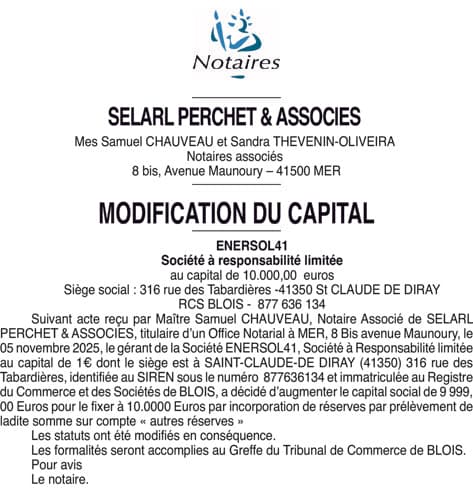 Notaires

SELARL PERCHET & ASSOCIES

Mes Samuel CHAUVEAU et Sandra THEVENIN-OLIVEIRA
Notaires associés
8 bis, Avenue Maunoury – 41500 MER

MODIFICATION DU CAPITAL

ENERSOL41
Société à responsabilité limitée
au capital de 10.000,00 euros
Siège social : 316 rue des Tabardières -41350 St CLAUDE DE DIRAY
RCS BLOIS - 877 636 134

Suivant acte reçu par Maître Samuel CHAUVEAU, Notaire Associé de SELARL PERCHET & ASSOCIES, titulaire d'un Office Notarial à MER, 8 Bis avenue Maunoury, le 05 novembre 2025, le gérant de la Société ENERSOL41, Société à Responsabilité limitée au capital de 1€ dont le siège est à SAINT-CLAUDE-DE DIRAY (41350) 316 rue des Tabardières, identifiée au SIREN sous le numéro 877636134 et immatriculée au Registre du Commerce et des Sociétés de BLOIS, a décidé d'augmenter le capital social de 9 999, 00 Euros pour le fixer à 10.0000 Euros par incorporation de réserves par prélèvement de ladite somme sur compte « autres réserves »

Les statuts ont été modifiés en conséquence.

Les formalités seront accomplies au Greffe du Tribunal de Commerce de BLOIS.

Pour avis

Le notaire.